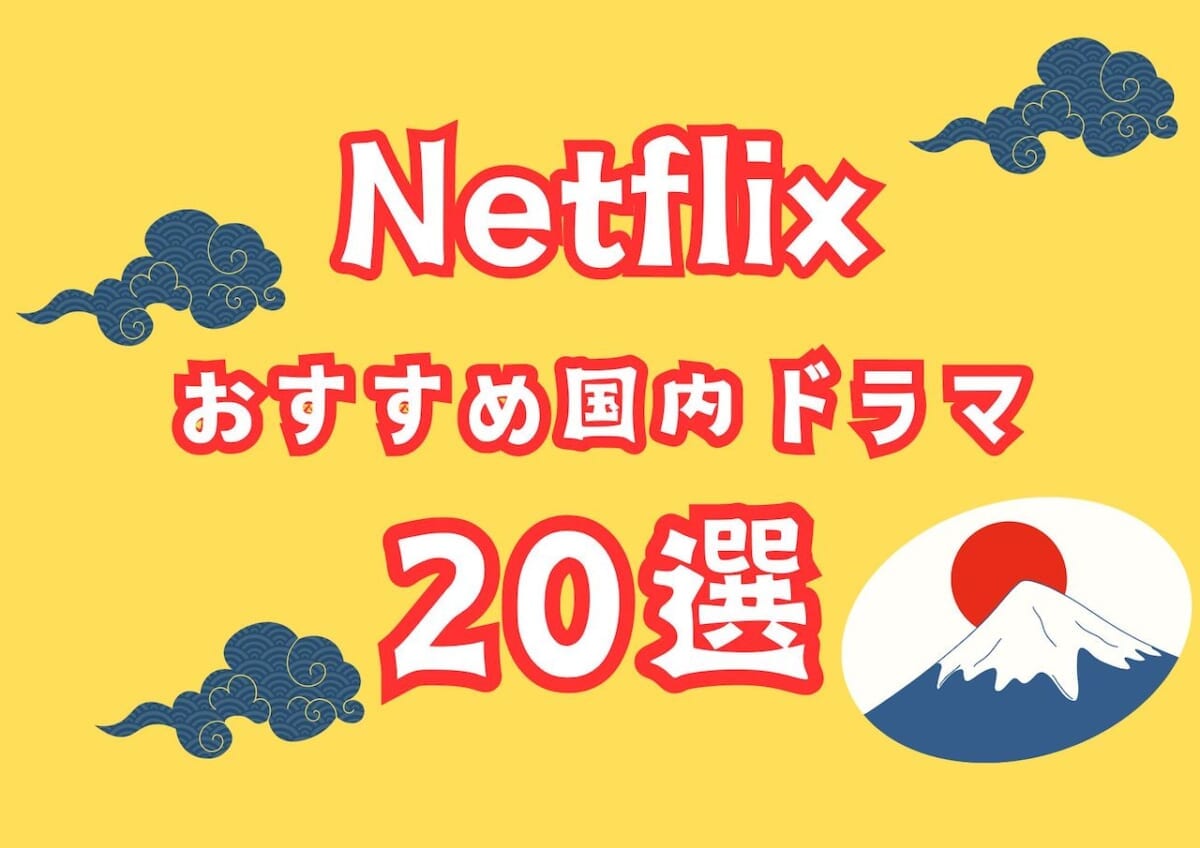 Netflix

おすすめ国内ドラマ

20選